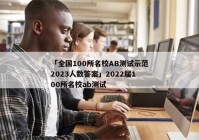 「全国100所名校AB测试示范2023人教答案」2022届100所名校ab测试